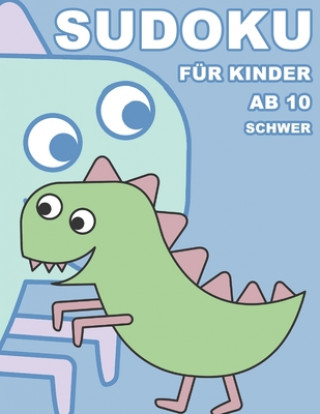 SUDOKU
FÜR KINDER
AB 10
SCHWER